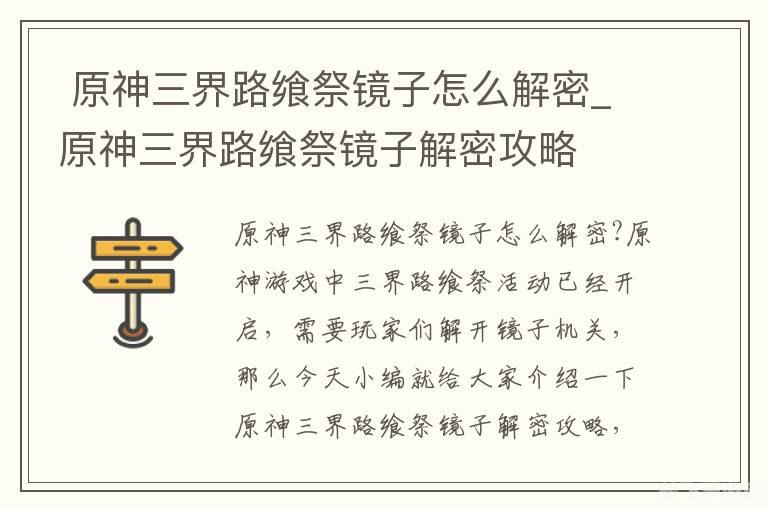 原神三界路飨祭镜子怎么解密_原神三界路飨祭镜子解密攻略

原神三界路飨祭镜子怎么解密?原神游戏中三界路飨祭活动已经开启，需要玩家们解开镜子机关，那么今天小编就给大家介绍一下原神三界路飨祭镜子解密攻略，